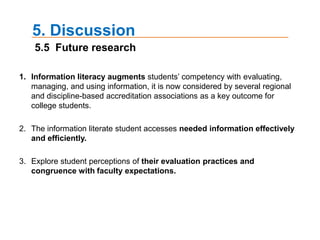 5. Discussion

5.5 Future research

1. Information literacy augments students' competency with evaluating, managing, and using information, it is now considered by several regional and discipline-based accreditation associations as a key outcome for college students.

2. The information literate student accesses needed information effectively and efficiently.

3. Explore student perceptions of their evaluation practices and congruence with faculty expectations.